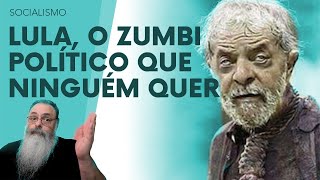 SOCIALISMO

LULA, O ZUMBI POLÍTICO QUE NINGUÉM QUER